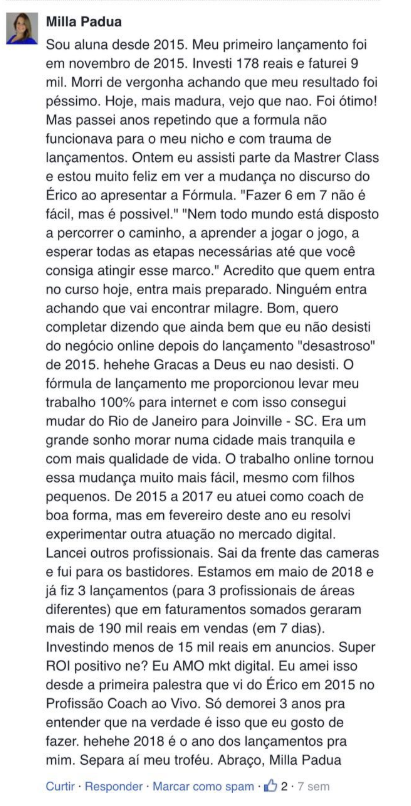 Milla Padua

Sou aluna desde 2015. Meu primeiro lançamento foi em novembro de 2015. Investi 178 reais e faturei 9 mil. Morri de vergonha achando que meu resultado foi péssimo. Hoje, mais madura, vejo que nao. Foi ótimo! Mas passei anos repetindo que a formula não funcionava para o meu nicho e com trauma de lançamentos. Ontem eu assisti parte da Mastrer Class e estou muito feliz em ver a mudança no discurso do Érico ao apresentar a Fórmula. "Fazer 6 em 7 não é fácil, mas é possivel." "Nem todo mundo está disposto a percorrer o caminho, a aprender a jogar o jogo, a esperar todas as etapas necessárias até que você consiga atingir esse marco." Acredito que quem entra no curso hoje, entra mais preparado. Ninguém entra achando que vai encontrar milagre. Bom, quero completar dizendo que ainda bem que eu não desisti do negócio online depois do lançamento "desastroso" de 2015. hehehe Gracas a Deus eu nao desisti. O fórmula de lançamento me proporcionou levar meu trabalho 100% para internet e com isso consegui mudar do Rio de Janeiro para Joinville - SC. Era um grande sonho morar numa cidade mais tranquila e com mais qualidade de vida. O trabalho online tornou essa mudança muito mais fácil, mesmo com filhos pequenos. De 2015 a 2017 eu atuei como coach de boa forma, mas em fevereiro deste ano eu resolvi experimentar outra atuação no mercado digital. Lancei outros profissionais. Sai da frente das cameras e fui para os bastidores. Estamos em maio de 2018 e já fiz 3 lançamentos (para 3 profissionais de áreas diferentes) que em faturamentos somados geraram mais de 190 mil reais em vendas (em 7 dias). Investindo menos de 15 mil reais em anuncios. Super ROI positivo ne? Eu AMO mkt digital. Eu amei isso desde a primeira palestra que vi do Érico em 2015 no Profissão Coach ao Vivo. Só demorei 3 anos pra entender que na verdade é isso que eu gosto de fazer. hehehe 2018 é o ano dos lançamentos pra mim. Separa aí meu troféu. Abraço, Milla Padua

Curtir · Responder · Marcar como spam · 2 · 7 sem